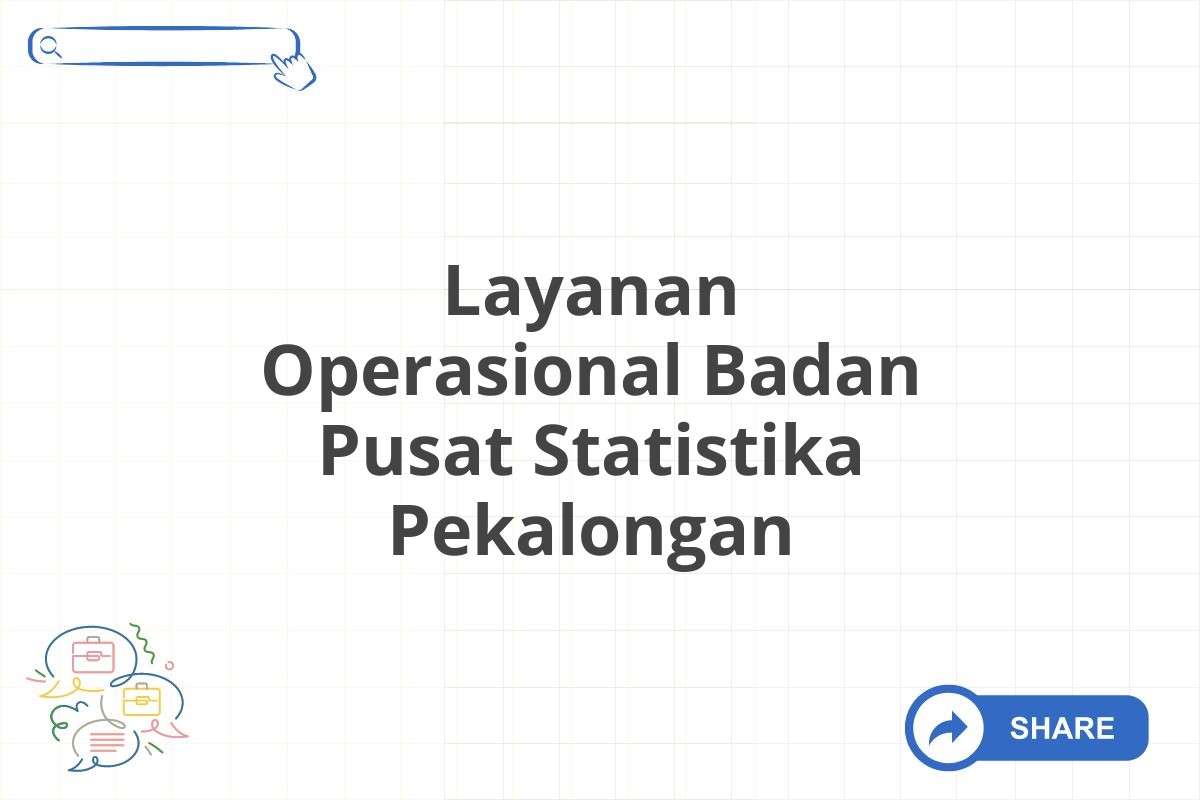 Layanan Operasional Badan Pusat Statistika Pekalongan

SHARE